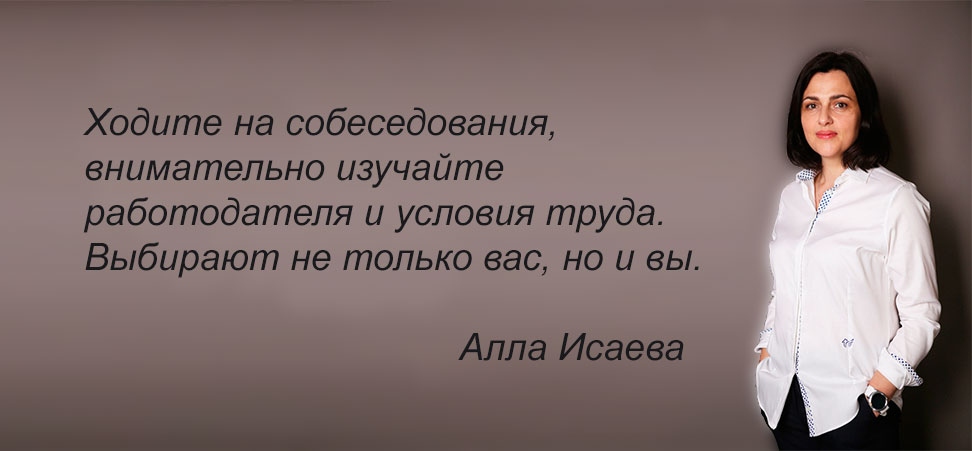 Ходите на собеседования, внимательно изучайте работодателя и условия труда. Выбирают не только вас, но и вы.

Алла Исаева